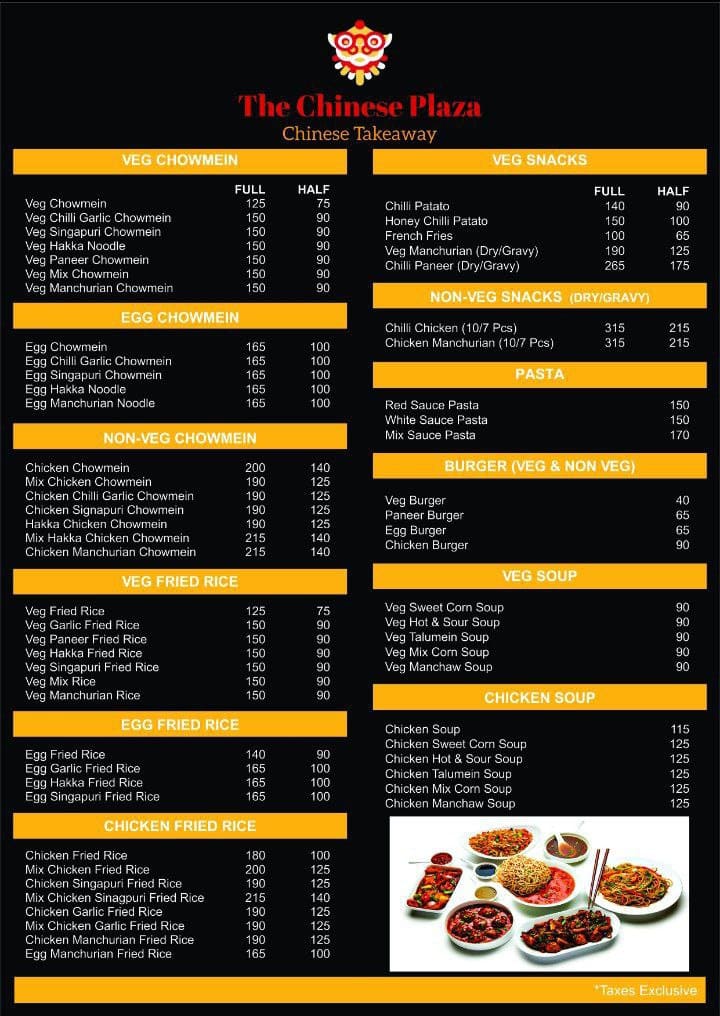 The Chinese Plaza
Chinese Takeaway

VEG CHOWMEIN

| | FULL | HALF |
|---|---|---|
| Veg Chowmein | 125 | 75 |
| Veg Chilli Garlic Chowmein | 150 | 90 |
| Veg Singapuri Chowmein | 150 | 90 |
| Veg Hakka Noodle | 150 | 90 |
| Veg Paneer Chowmein | 150 | 90 |
| Veg Mix Chowmein | 150 | 90 |
| Veg Manchurian Chowmein | 150 | 90 |

EGG CHOWMEIN

| | | |
|---|---|---|
| Egg Chowmein | 165 | 100 |
| Egg Chilli Garlic Chowmein | 165 | 100 |
| Egg Singapuri Chowmein | 165 | 100 |
| Egg Hakka Noodle | 165 | 100 |
| Egg Manchurian Noodle | 165 | 100 |

NON-VEG CHOWMEIN

| | | |
|---|---|---|
| Chicken Chowmein | 200 | 140 |
| Mix Chicken Chowmein | 190 | 125 |
| Chicken Chilli Garlic Chowmein | 190 | 125 |
| Chicken Signapuri Chowmein | 190 | 125 |
| Hakka Chicken Chowmein | 190 | 125 |
| Mix Hakka Chicken Chowmein | 215 | 140 |
| Chicken Manchurian Chowmein | 215 | 140 |

VEG FRIED RICE

| | | |
|---|---|---|
| Veg Fried Rice | 125 | 75 |
| Veg Garlic Fried Rice | 150 | 90 |
| Veg Paneer Fried Rice | 150 | 90 |
| Veg Hakka Fried Rice | 150 | 90 |
| Veg Singapuri Fried Rice | 150 | 90 |
| Veg Mix Rice | 150 | 90 |
| Veg Manchurian Rice | 150 | 90 |

EGG FRIED RICE

| | | |
|---|---|---|
| Egg Fried Rice | 140 | 90 |
| Egg Garlic Fried Rice | 165 | 100 |
| Egg Hakka Fried Rice | 165 | 100 |
| Egg Singapuri Fried Rice | 165 | 100 |

CHICKEN FRIED RICE

| | | |
|---|---|---|
| Chicken Fried Rice | 180 | 100 |
| Mix Chicken Fried Rice | 200 | 125 |
| Chicken Singapuri Fried Rice | 190 | 125 |
| Mix Chicken Sinagpuri Fried Rice | 215 | 140 |
| Chicken Garlic Fried Rice | 190 | 125 |
| Mix Chicken Garlic Fried Rice | 190 | 125 |
| Chicken Manchurian Fried Rice | 190 | 125 |
| Egg Manchurian Fried Rice | 165 | 100 |

VEG SNACKS

| | FULL | HALF |
|---|---|---|
| Chilli Patato | 140 | 90 |
| Honey Chilli Patato | 150 | 100 |
| French Fries | 100 | 65 |
| Veg Manchurian (Dry/Gravy) | 190 | 125 |
| Chilli Paneer (Dry/Gravy) | 265 | 175 |

NON-VEG SNACKS (DRY/GRAVY)

| | | |
|---|---|---|
| Chilli Chicken (10/7 Pcs) | 315 | 215 |
| Chicken Manchurian (10/7 Pcs) | 315 | 215 |

PASTA

| | |
|---|---|
| Red Sauce Pasta | 150 |
| White Sauce Pasta | 150 |
| Mix Sauce Pasta | 170 |

BURGER (VEG & NON VEG)

| | |
|---|---|
| Veg Burger | 40 |
| Paneer Burger | 65 |
| Egg Burger | 65 |
| Chicken Burger | 90 |

VEG SOUP

| | |
|---|---|
| Veg Sweet Corn Soup | 90 |
| Veg Hot & Sour Soup | 90 |
| Veg Talumein Soup | 90 |
| Veg Mix Corn Soup | 90 |
| Veg Manchaw Soup | 90 |

CHICKEN SOUP

| | |
|---|---|
| Chicken Soup | 115 |
| Chicken Sweet Corn Soup | 125 |
| Chicken Hot & Sour Soup | 125 |
| Chicken Talumein Soup | 125 |
| Chicken Mix Corn Soup | 125 |
| Chicken Manchaw Soup | 125 |

*Taxes Exclusive